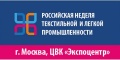 РОССИЙСКАЯ НЕДЕЛЯ ТЕКСТИЛЬНОЙ И ЛЕГКОЙ ПРОМЫШЛЕННОСТИ

г. Москва, ЦВК «Экспоцентр»